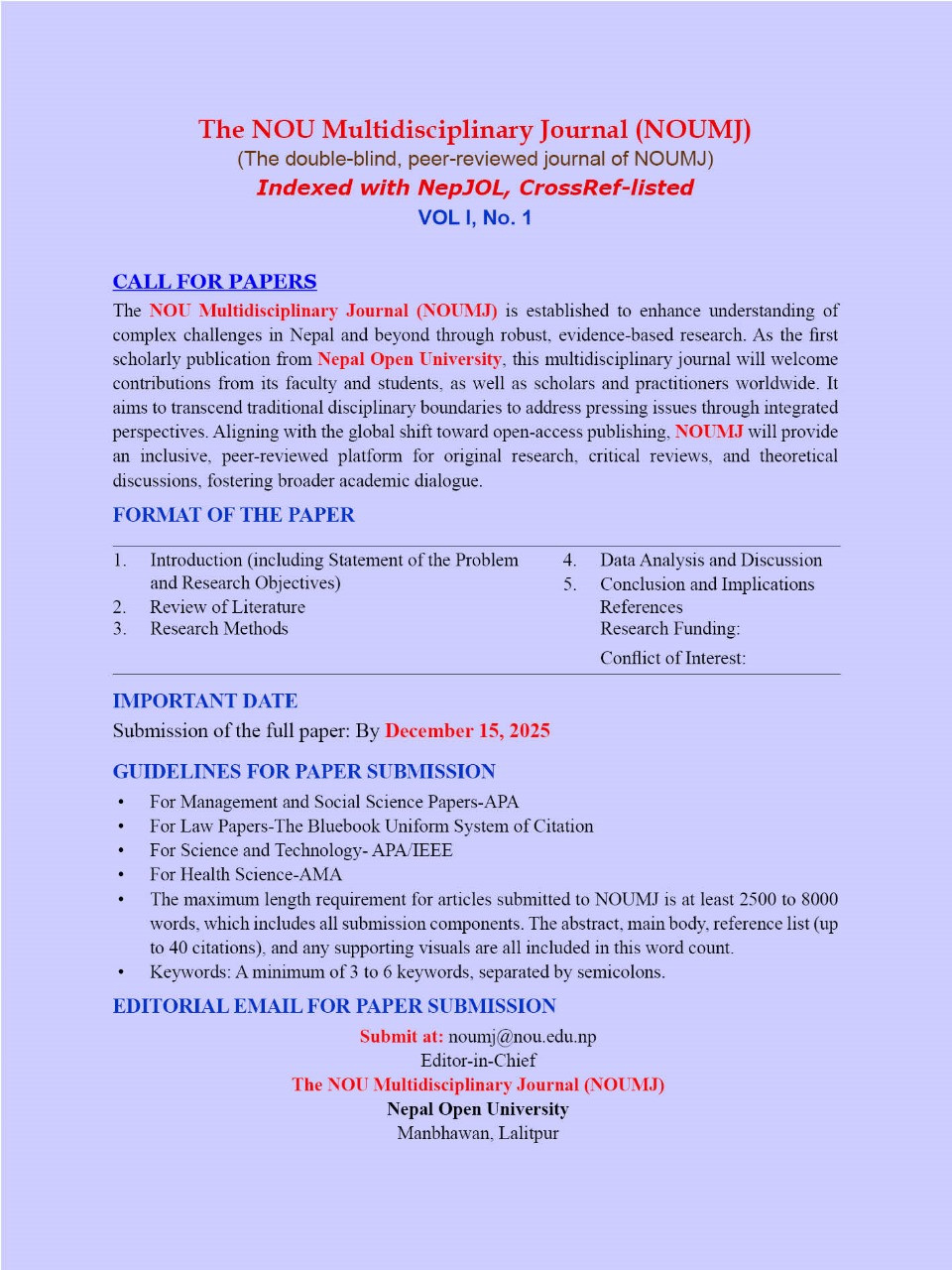 The NOU Multidisciplinary Journal (NOUMJ)
(The double-blind, peer-reviewed journal of NOUMJ)
Indexed with NepJOL, CrossRef-listed
VOL I, No. 1

CALL FOR PAPERS
The NOU Multidisciplinary Journal (NOUMJ) is established to enhance understanding of complex challenges in Nepal and beyond through robust, evidence-based research. As the first scholarly publication from Nepal Open University, this multidisciplinary journal will welcome contributions from its faculty and students, as well as scholars and practitioners worldwide. It aims to transcend traditional disciplinary boundaries to address pressing issues through integrated perspectives. Aligning with the global shift toward open-access publishing, NOUMJ will provide an inclusive, peer-reviewed platform for original research, critical reviews, and theoretical discussions, fostering broader academic dialogue.

FORMAT OF THE PAPER

1. Introduction (including Statement of the Problem and Research Objectives)
2. Review of Literature
3. Research Methods

4. Data Analysis and Discussion
5. Conclusion and Implications
References
Research Funding:
Conflict of Interest:

IMPORTANT DATE
Submission of the full paper: By December 15, 2025

GUIDELINES FOR PAPER SUBMISSION
• For Management and Social Science Papers-APA
• For Law Papers-The Bluebook Uniform System of Citation
• For Science and Technology- APA/IEEE
• For Health Science-AMA
• The maximum length requirement for articles submitted to NOUMJ is at least 2500 to 8000 words, which includes all submission components. The abstract, main body, reference list (up to 40 citations), and any supporting visuals are all included in this word count.
• Keywords: A minimum of 3 to 6 keywords, separated by semicolons.

EDITORIAL EMAIL FOR PAPER SUBMISSION
Submit at: noumj@nou.edu.np
Editor-in-Chief
The NOU Multidisciplinary Journal (NOUMJ)
Nepal Open University
Manbhawan, Lalitpur